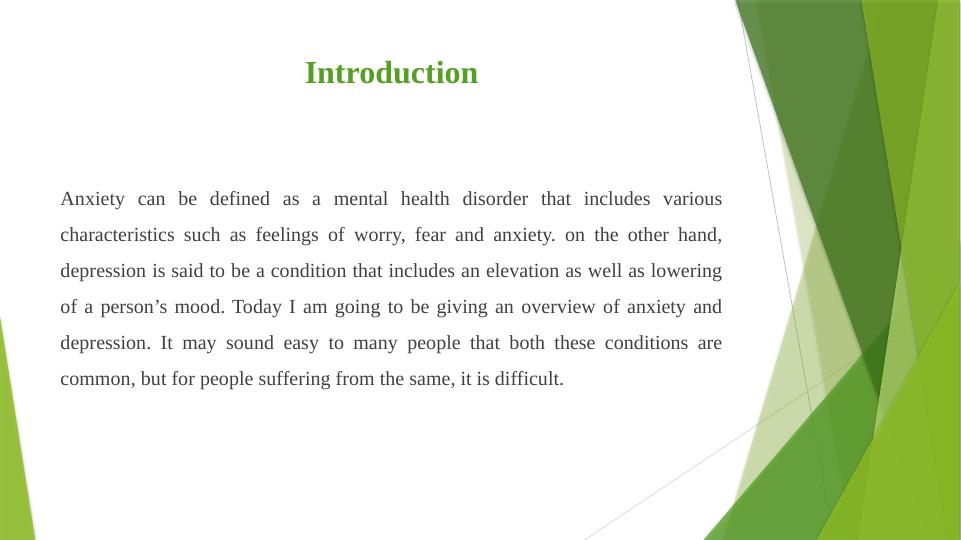 Introduction

Anxiety can be defined as a mental health disorder that includes various characteristics such as feelings of worry, fear and anxiety. on the other hand, depression is said to be a condition that includes an elevation as well as lowering of a person’s mood. Today I am going to be giving an overview of anxiety and depression. It may sound easy to many people that both these conditions are common, but for people suffering from the same, it is difficult.